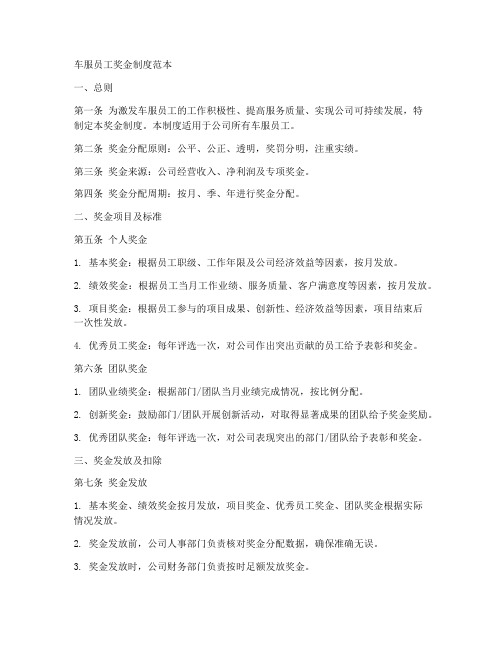 车服员工奖金制度范本

一、总则

第一条 为激发车服员工的工作积极性、提高服务质量、实现公司可持续发展，特制定本奖金制度。本制度适用于公司所有车服员工。

第二条 奖金分配原则：公平、公正、透明，奖罚分明，注重实绩。

第三条 奖金来源：公司经营收入、净利润及专项奖金。

第四条 奖金分配周期：按月、季、年进行奖金分配。

二、奖金项目及标准

第五条 个人奖金

1. 基本奖金：根据员工职级、工作年限及公司经济效益等因素，按月发放。

2. 绩效奖金：根据员工当月工作业绩、服务质量、客户满意度等因素，按月发放。

3. 项目奖金：根据员工参与的项目成果、创新性、经济效益等因素，项目结束后一次性发放。

4. 优秀员工奖金：每年评选一次，对公司作出突出贡献的员工给予表彰和奖金。

第六条 团队奖金

1. 团队业绩奖金：根据部门/团队当月业绩完成情况，按比例分配。

2. 创新奖金：鼓励部门/团队开展创新活动，对取得显著成果的团队给予奖金奖励。

3. 优秀团队奖金：每年评选一次，对公司表现突出的部门/团队给予表彰和奖金。

三、奖金发放及扣除

第七条 奖金发放

1. 基本奖金、绩效奖金按月发放，项目奖金、优秀员工奖金、团队奖金根据实际情况发放。

2. 奖金发放前，公司人事部门负责核对奖金分配数据，确保准确无误。

3. 奖金发放时，公司财务部门负责按时足额发放奖金。